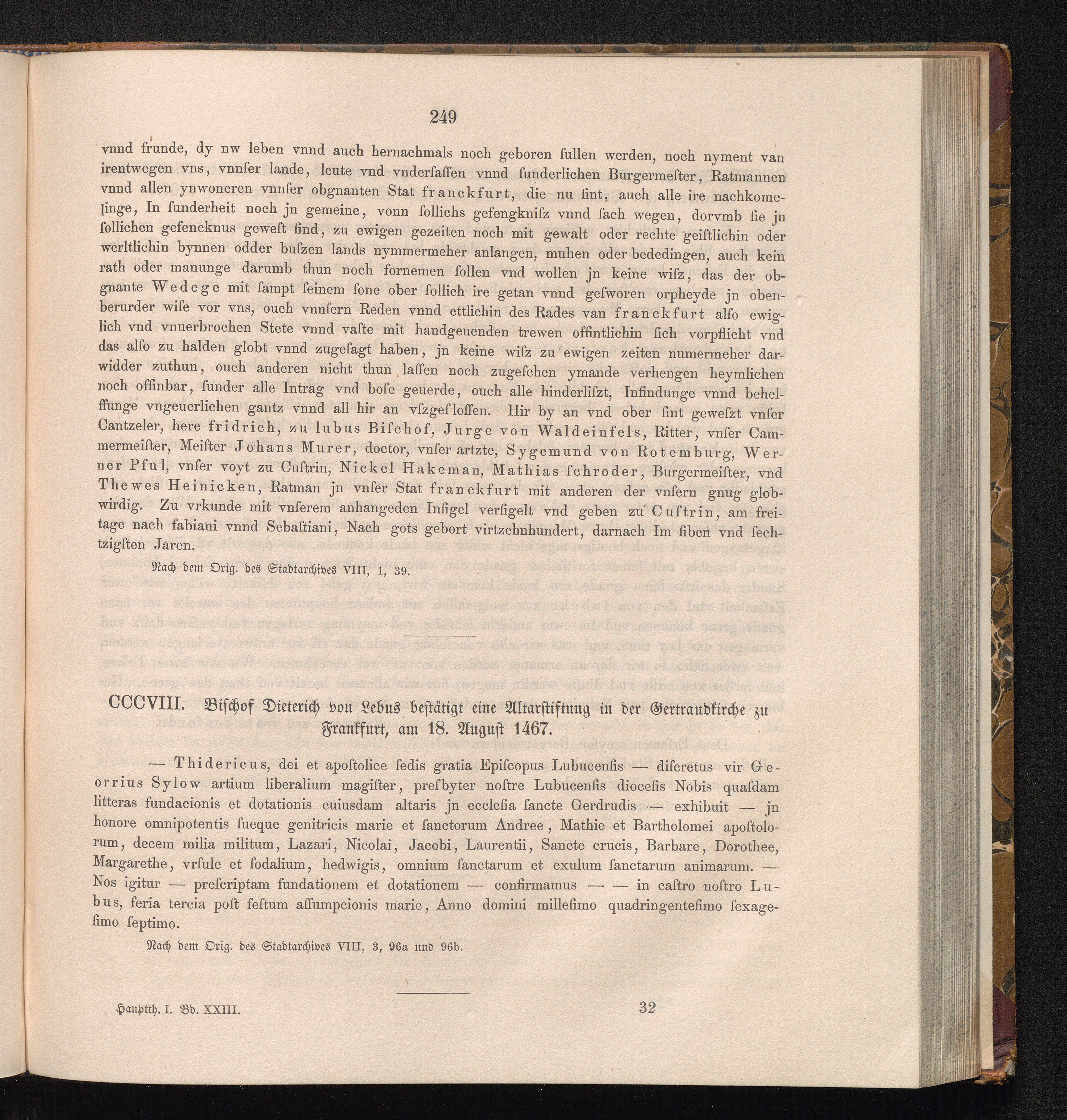 249

vnnd frunde, dy nw leben vnnd auch hernachmals noch geboren ſullen werden, noch nyment van irentwegen vns, vnnſer lande, leute vnd vnderſaſſen vnnd ſunderlichen Burgermeſter, Ratmannen vnnd allen ynwoneren vnnſer obgnanten Stat franckfurt, die nu ſint, auch alle ire nachkomelinge, In ſunderheit noch jn gemeine, vonn ſollichs gefengkniſz vnnd ſach wegen, dorvmb ſie jn ſollichen gefencknus geweſt ſind, zu ewigen gezeiten noch mit gewalt oder rechte geiſtlichin oder werltlichin bynnen odder buſzen lands nymmermeher anlangen, muhen oder bededingen, auch kein rath oder manunge darumb thun noch fornemen ſollen vnd wollen jn keine wiſz, das der obgnante Wedege mit ſampt ſeinem ſone ober ſollich ire getan vnnd geſworen orpheyde jn obenberurder wiſe vor vns, ouch vnnſern Reden vnnd ettlichin des Rades van franckfurt alſo ewiglich vnd vnuerbrochen Stete vnnd vaſte mit handgeuenden trewen offintlichin ſich vorpflicht vnd das alſo zu halden globt vnnd zugeſagt haben, jn keine wiſz zu ewigen zeiten numermeher darwidder zuthun, ouch anderen nicht thun laſſen noch zugeſchen ymande verhengen heymlichen noch offinbar, ſunder alle Intrag vnd boſe geuerde, ouch alle hinderliſzt, Infindunge vnnd behelffunge vngeuerlichen gantz vnnd all hir an vſzgeſloſſen. Hir by an vnd ober ſint geweſzt vnſer Cantzeler, here fridrich, zu lubus Biſchof, Jurge von Waldeinfels, Ritter, vnſer Cammermeiſter, Meiſter Johans Murer, doctor, vnſer artzte, Sygemund von Rotemburg, Werner Pful, vnſer voyt zu Cuſtrin, Nickel Hakeman, Mathias ſchroder, Burgermeiſter, vnd Thewes Heinicken, Ratman jn vnſer Stat franckfurt mit anderen der vnſern gnug globwirdig. Zu vrkunde mit vnſerem anhangeden Inſigel verſigelt vnd geben zu Cuſtrin, am freitage nach fabiani vnnd Sebaſtiani, Nach gots gebort virtzehnhundert, darnach Im ſiben vnd ſechtzigſten Jaren.

Nach dem Orig. des Stadtarchives VIII, 1, 39.

CCCVIII. Biſchof Dieterich von Lebus beſtätigt eine Altarſtiftung in der Gertraudkirche zu Frankfurt, am 18. Auguſt 1467.

— Thidericus, dei et apoſtolice ſedis gratia Epiſcopus Lubucenſis — diſcretus vir Georrius Sylow artium liberalium magiſter, preſbyter noſtre Lubucenſis dioceſis Nobis quaſdam litteras fundacionis et dotationis cuiusdam altaris jn eccleſia ſancte Gerdrudis — exhibuit — jn honore omnipotentis ſueque genitricis marie et ſanctorum Andree, Mathie et Bartholomei apoſtolorum, decem milia militum, Lazari, Nicolai, Jacobi, Laurentii, Sancte crucis, Barbare, Dorothee, Margarethe, vrſule et ſodalium, hedwigis, omnium ſanctarum et exulum ſanctarum animarum. — Nos igitur — preſcriptam fundationem et dotationem — confirmamus — — in caſtro noſtro Lubus, feria tercia poſt feſtum aſſumpcionis marie, Anno domini milleſimo quadringenteſimo ſexageſimo ſeptimo.

Nach dem Orig. des Stadtarchives VIII, 3, 96a und 96b.

Hauptth. I. Bd. XXIII. 32